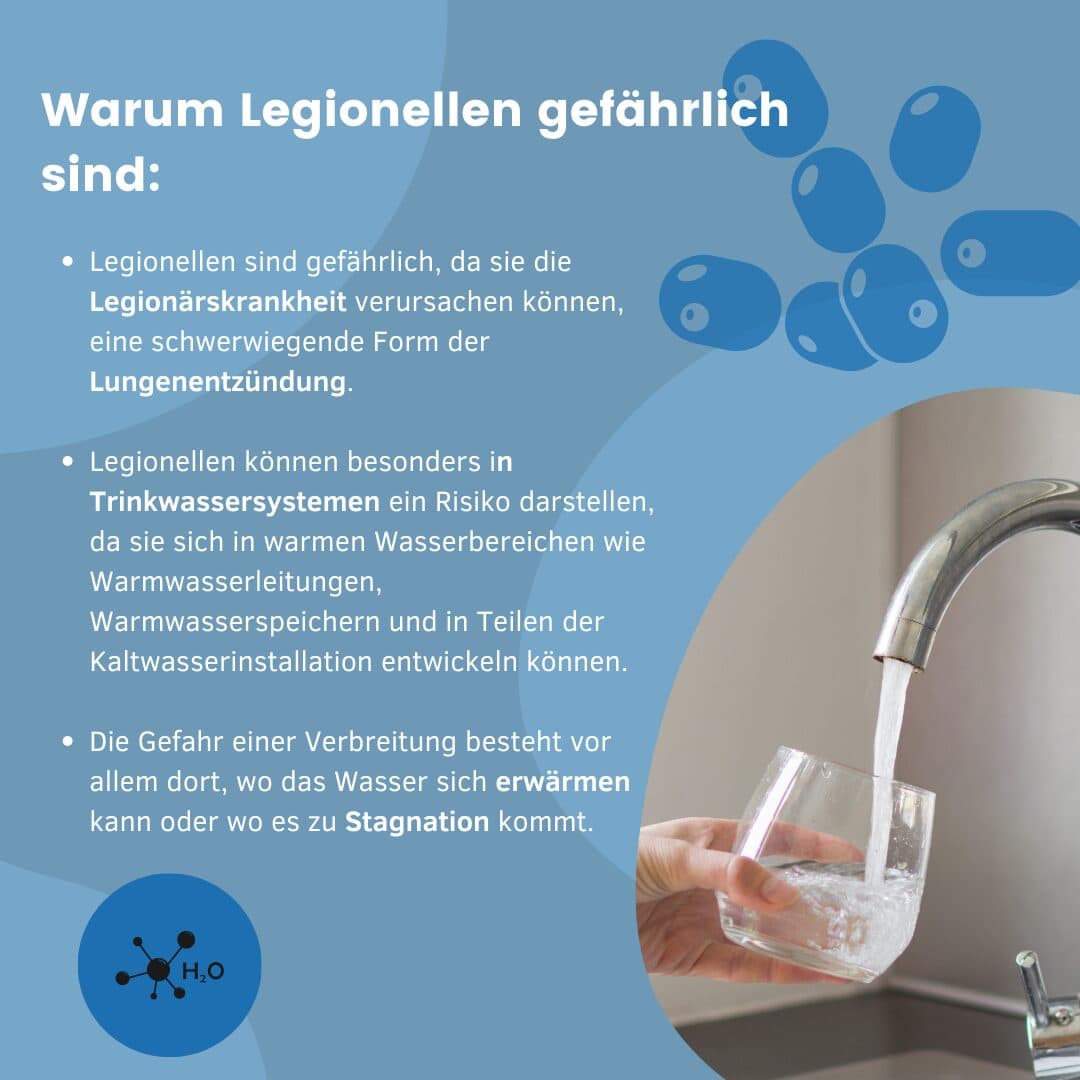 Warum Legionellen gefährlich sind:

• Legionellen sind gefährlich, da sie die Legionärskrankheit verursachen können, eine schwerwiegende Form der Lungenentzündung.

• Legionellen können besonders in Trinkwassersystemen ein Risiko darstellen, da sie sich in warmen Wasserbereichen wie Warmwasserleitungen, Warmwasserspeichern und in Teilen der Kaltwasserinstallation entwickeln können.

• Die Gefahr einer Verbreitung besteht vor allem dort, wo das Wasser sich erwärmen kann oder wo es zu Stagnation kommt.

$H_2O$